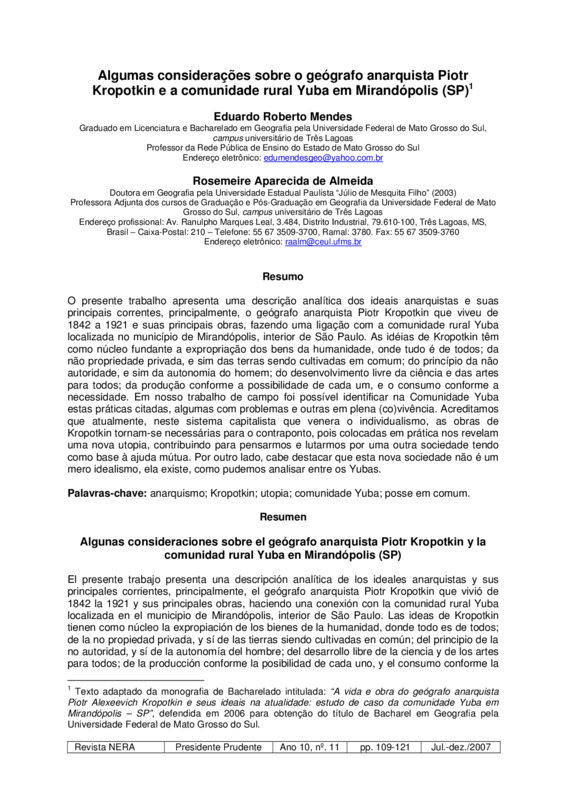 Algumas considerações sobre o geógrafo anarquista Piotr Kropotkin e a comunidade rural Yuba em Mirandópolis (SP)$^1$

Eduardo Roberto Mendes
Graduado em Licenciatura e Bacharelado em Geografia pela Universidade Federal de Mato Grosso do Sul, campus universitário de Três Lagoas
Professor da Rede Pública de Ensino do Estado de Mato Grosso do Sul
Endereço eletrônico: edumendesgeo@yahoo.com.br

Rosemeire Aparecida de Almeida
Doutora em Geografia pela Universidade Estadual Paulista "Júlio de Mesquita Filho" (2003)
Professora Adjunta dos cursos de Graduação e Pós-Graduação em Geografia da Universidade Federal de Mato Grosso do Sul, campus universitário de Três Lagoas
Endereço profissional: Av. Ranulpho Marques Leal, 3.484, Distrito Industrial, 79.610-100, Três Lagoas, MS, Brasil – Caixa-Postal: 210 – Telefone: 55 67 3509-3700, Ramal: 3780. Fax: 55 67 3509-3760
Endereço eletrônico: raalm@ceul.ufms.br

Resumo

O presente trabalho apresenta uma descrição analítica dos ideais anarquistas e suas principais correntes, principalmente, o geógrafo anarquista Piotr Kropotkin que viveu de 1842 a 1921 e suas principais obras, fazendo uma ligação com a comunidade rural Yuba localizada no município de Mirandópolis, interior de São Paulo. As idéias de Kropotkin têm como núcleo fundante a expropriação dos bens da humanidade, onde tudo é de todos; da não propriedade privada, e sim das terras sendo cultivadas em comum; do princípio da não autoridade, e sim da autonomia do homem; do desenvolvimento livre da ciência e das artes para todos; da produção conforme a possibilidade de cada um, e o consumo conforme a necessidade. Em nosso trabalho de campo foi possível identificar na Comunidade Yuba estas práticas citadas, algumas com problemas e outras em plena (co)vivência. Acreditamos que atualmente, neste sistema capitalista que venera o individualismo, as obras de Kropotkin tornam-se necessárias para o contraponto, pois colocadas em prática nos revelam uma nova utopia, contribuindo para pensarmos e lutarmos por uma outra sociedade tendo como base à ajuda mútua. Por outro lado, cabe destacar que esta nova sociedade não é um mero idealismo, ela existe, como pudemos analisar entre os Yubas.

Palavras-chave: anarquismo; Kropotkin; utopia; comunidade Yuba; posse em comum.

Resumen

Algunas consideraciones sobre el geógrafo anarquista Piotr Kropotkin y la comunidad rural Yuba en Mirandópolis (SP)

El presente trabajo presenta una descripción analítica de los ideales anarquistas y sus principales corrientes, principalmente, el geógrafo anarquista Piotr Kropotkin que vivió de 1842 la 1921 y sus principales obras, haciendo una conexión con la comunidad rural Yuba localizada en el municipio de Mirandópolis, interior de São Paulo. Las ideas de Kropotkin tienen como núcleo la expropiación de los bienes de la humanidad, donde todo es de todos; de la no propiedad privada, y sí de las tierras siendo cultivadas en común; del principio de la no autoridad, y sí de la autonomía del hombre; del desarrollo libre de la ciencia y de los artes para todos; de la producción conforme la posibilidad de cada uno, y el consumo conforme la

$^1$ Texto adaptado da monografia de Bacharelado intitulada: "A vida e obra do geógrafo anarquista Piotr Alexeevich Kropotkin e seus ideais na atualidade: estudo de caso da comunidade Yuba em Mirandópolis – SP", defendida em 2006 para obtenção do título de Bacharel em Geografia pela Universidade Federal de Mato Grosso do Sul.

| Revista NERA | Presidente Prudente | Ano 10, nº. 11 | pp. 109-121 | Jul.-dez./2007 |
|---|---|---|---|---|